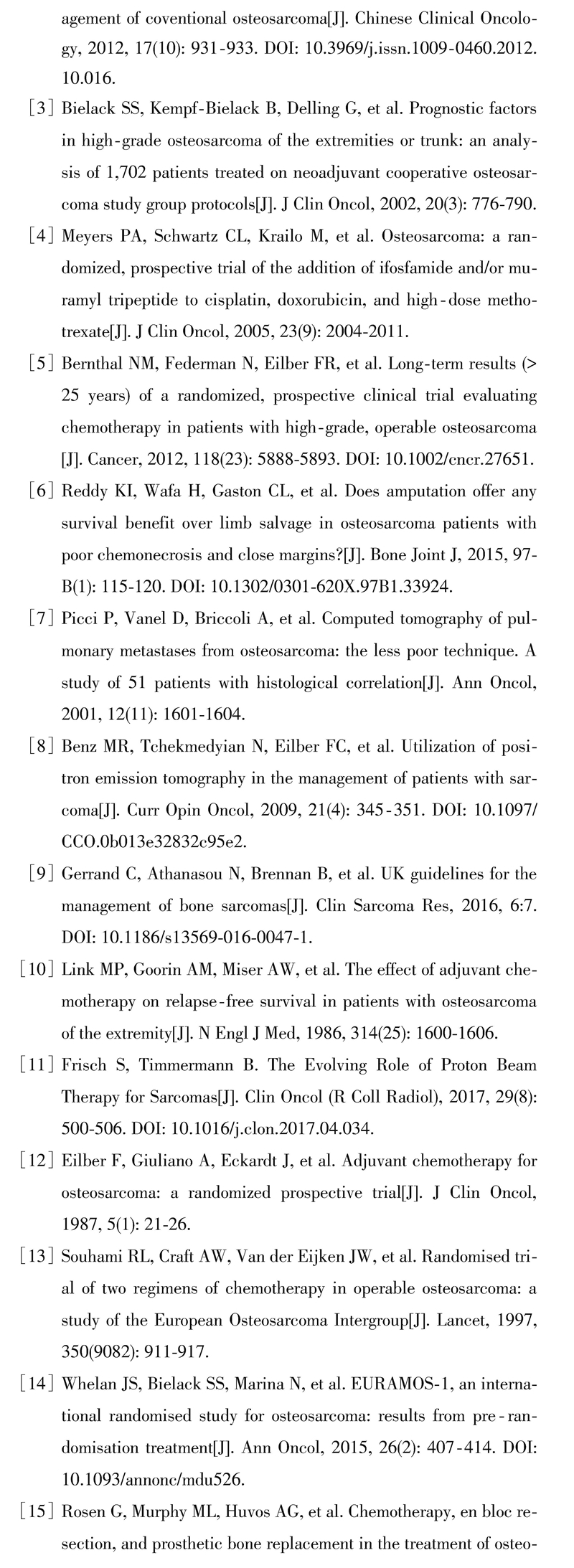 agement of coventional osteosarcoma[J]. Chinese Clinical Oncology, 2012, 17(10): 931-933. DOI: 10.3969/j.issn.1009-0460.2012.10.016.

[3] Bielack SS, Kempf-Bielack B, Delling G, et al. Prognostic factors in high-grade osteosarcoma of the extremities or trunk: an analysis of 1,702 patients treated on neoadjuvant cooperative osteosarcoma study group protocols[J]. J Clin Oncol, 2002, 20(3): 776-790.

[4] Meyers PA, Schwartz CL, Krailo M, et al. Osteosarcoma: a randomized, prospective trial of the addition of ifosfamide and/or muramyl tripeptide to cisplatin, doxorubicin, and high-dose methotrexate[J]. J Clin Oncol, 2005, 23(9): 2004-2011.

[5] Bernthal NM, Federman N, Eilber FR, et al. Long-term results (> 25 years) of a randomized, prospective clinical trial evaluating chemotherapy in patients with high-grade, operable osteosarcoma [J]. Cancer, 2012, 118(23): 5888-5893. DOI: 10.1002/cncr.27651.

[6] Reddy KI, Wafa H, Gaston CL, et al. Does amputation offer any survival benefit over limb salvage in osteosarcoma patients with poor chemonecrosis and close margins?[J]. Bone Joint J, 2015, 97-B(1): 115-120. DOI: 10.1302/0301-620X.97B1.33924.

[7] Picci P, Vanel D, Briccoli A, et al. Computed tomography of pulmonary metastases from osteosarcoma: the less poor technique. A study of 51 patients with histological correlation[J]. Ann Oncol, 2001, 12(11): 1601-1604.

[8] Benz MR, Tchekmedyian N, Eilber FC, et al. Utilization of positron emission tomography in the management of patients with sarcoma[J]. Curr Opin Oncol, 2009, 21(4): 345-351. DOI: 10.1097/CCO.0b013e32832c95e2.

[9] Gerrand C, Athanasou N, Brennan B, et al. UK guidelines for the management of bone sarcomas[J]. Clin Sarcoma Res, 2016, 6:7. DOI: 10.1186/s13569-016-0047-1.

[10] Link MP, Goorin AM, Miser AW, et al. The effect of adjuvant chemotherapy on relapse-free survival in patients with osteosarcoma of the extremity[J]. N Engl J Med, 1986, 314(25): 1600-1606.

[11] Frisch S, Timmermann B. The Evolving Role of Proton Beam Therapy for Sarcomas[J]. Clin Oncol (R Coll Radiol), 2017, 29(8): 500-506. DOI: 10.1016/j.clon.2017.04.034.

[12] Eilber F, Giuliano A, Eckardt J, et al. Adjuvant chemotherapy for osteosarcoma: a randomized prospective trial[J]. J Clin Oncol, 1987, 5(1): 21-26.

[13] Souhami RL, Craft AW, Van der Eijken JW, et al. Randomised trial of two regimens of chemotherapy in operable osteosarcoma: a study of the European Osteosarcoma Intergroup[J]. Lancet, 1997, 350(9082): 911-917.

[14] Whelan JS, Bielack SS, Marina N, et al. EURAMOS-1, an international randomised study for osteosarcoma: results from pre-randomisation treatment[J]. Ann Oncol, 2015, 26(2): 407-414. DOI: 10.1093/annonc/mdu526.

[15] Rosen G, Murphy ML, Huvos AG, et al. Chemotherapy, en bloc resection, and prosthetic bone replacement in the treatment of osteo-